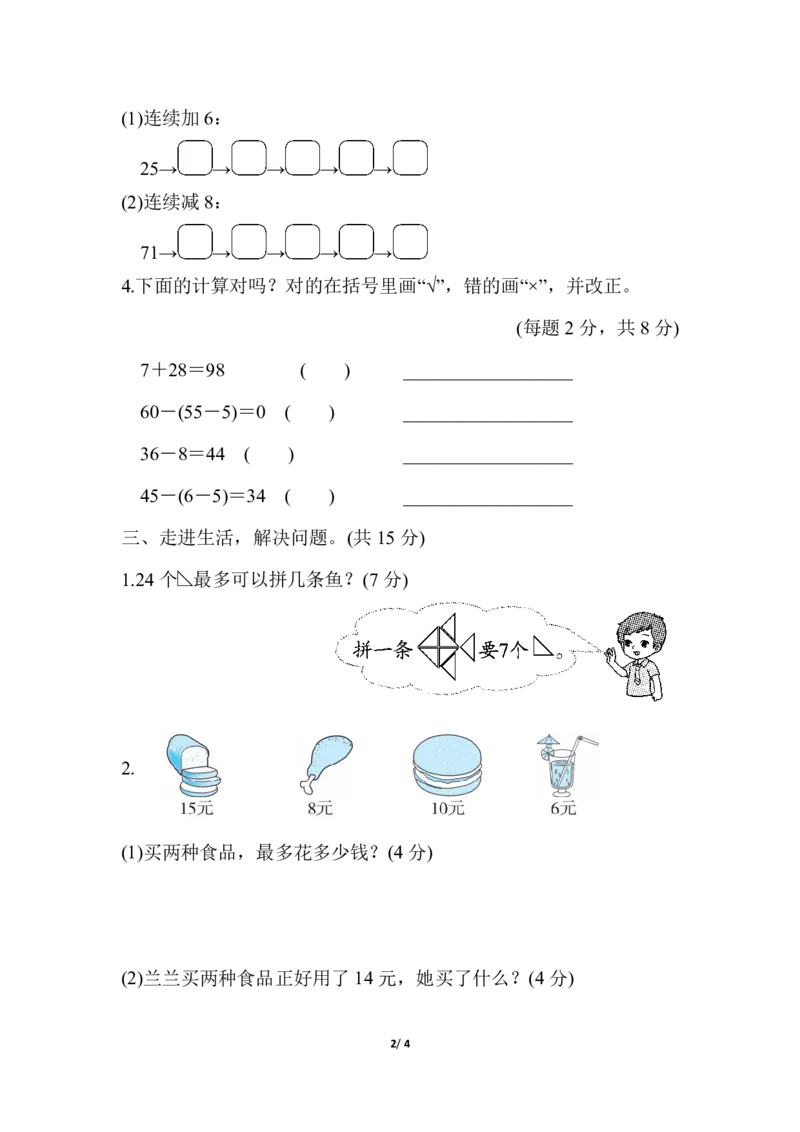 (1)连续加 6：

25→□→□→□→□→□

(2)连续减 8：

71→□→□→□→□→□

4.下面的计算对吗？对的在括号里画“√”，错的画“×”，并改正。

(每题 2 分，共 8 分)

7＋28＝98 ( ) ________________

60－(55－5)＝0 ( ) ________________

36－8＝44 ( ) ________________

45－(6－5)＝34 ( ) ________________

三、走进生活，解决问题。(共 15 分)

1.24 个◺最多可以拼几条鱼？(7 分)

拼一条 要7个◺。

2. 15元 8元 10元 6元

(1)买两种食品，最多花多少钱？(4 分)

(2)兰兰买两种食品正好用了 14 元，她买了什么？(4 分)

2/ 4